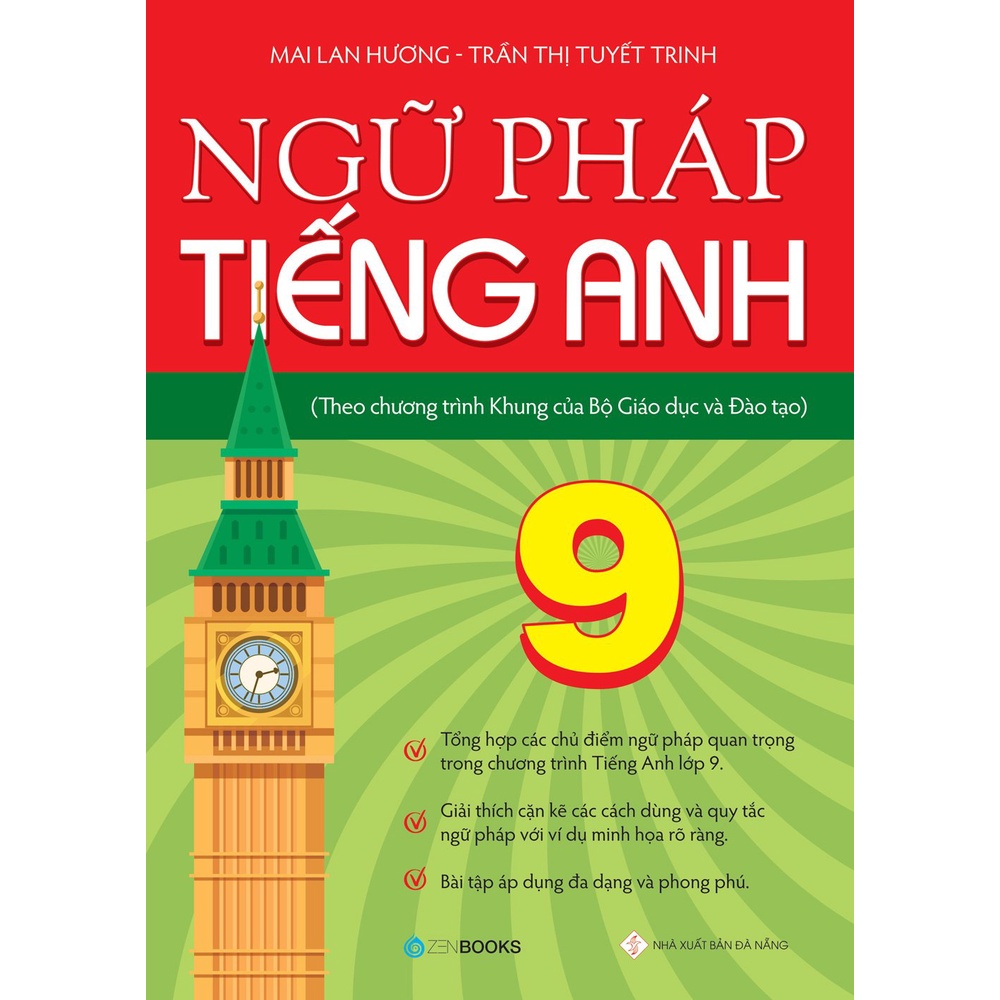 MAI LAN HƯƠNG - TRẦN THỊ TUYẾT TRINH

NGỮ PHÁP
TIẾNG ANH

(Theo chương trình Khung của Bộ Giáo dục và Đào tạo)

9

Tổng hợp các chủ điểm ngữ pháp quan trọng trong chương trình Tiếng Anh lớp 9.

Giải thích cặn kẽ các cách dùng và quy tắc ngữ pháp với ví dụ minh họa rõ ràng.

Bài tập áp dụng đa dạng và phong phú.

ZENBOOKS

NHÀ XUẤT BẢN ĐÀ NẴNG